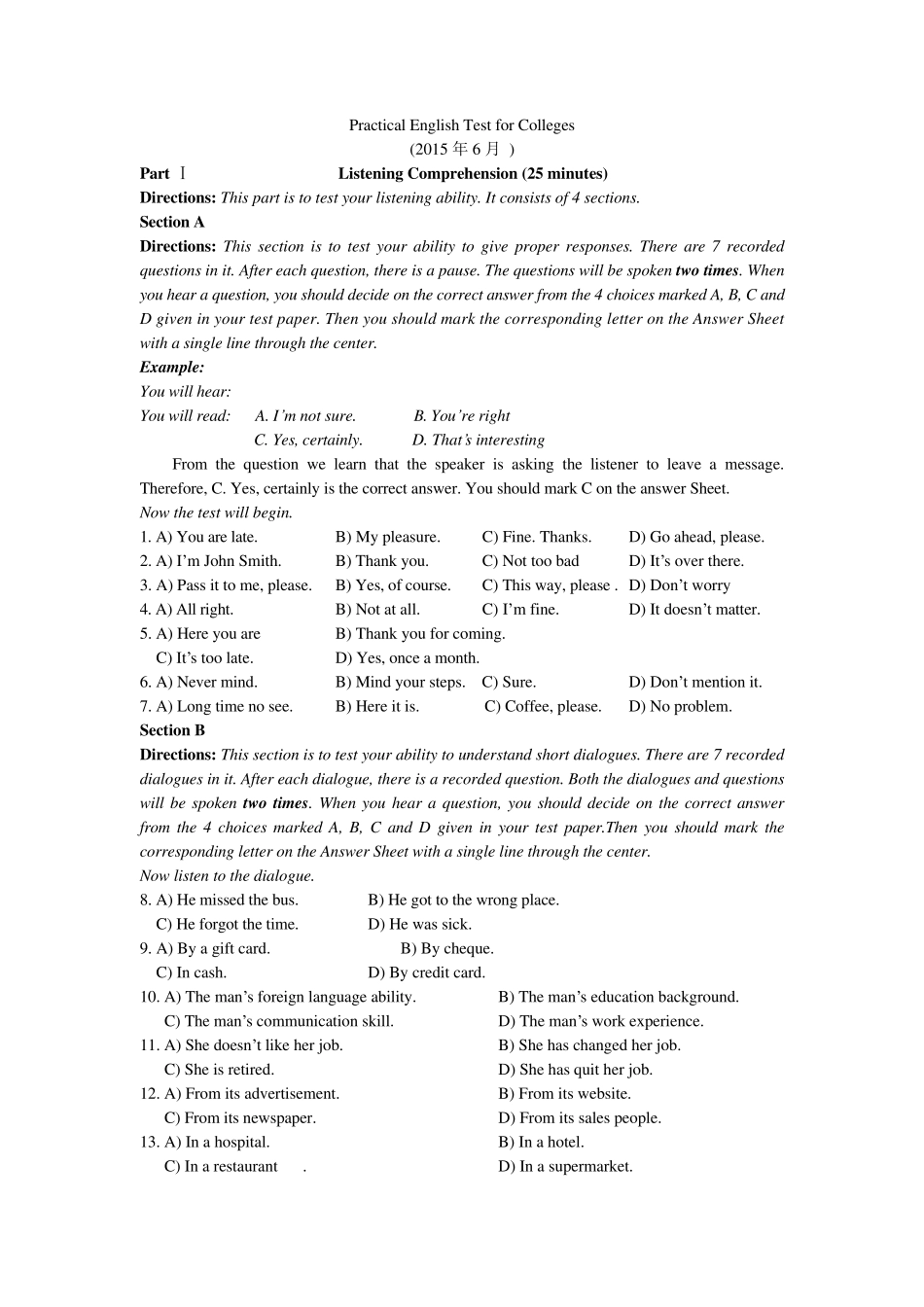 Practical English Test for Colleges
(2015 年 6 月 )

Part Ⅰ Listening Comprehension (25 minutes)

Directions: This part is to test your listening ability. It consists of 4 sections.

Section A

Directions: This section is to test your ability to give proper responses. There are 7 recorded questions in it. After each question, there is a pause. The questions will be spoken two times. When you hear a question, you should decide on the correct answer from the 4 choices marked A, B, C and D given in your test paper. Then you should mark the corresponding letter on the Answer Sheet with a single line through the center.

Example:

You will hear:

You will read: A. I'm not sure. B. You're right
C. Yes, certainly. D. That's interesting

From the question we learn that the speaker is asking the listener to leave a message. Therefore, C. Yes, certainly is the correct answer. You should mark C on the answer Sheet.

Now the test will begin.

1. A) You are late. B) My pleasure. C) Fine. Thanks. D) Go ahead, please.
2. A) I'm John Smith. B) Thank you. C) Not too bad D) It's over there.
3. A) Pass it to me, please. B) Yes, of course. C) This way, please . D) Don't worry
4. A) All right. B) Not at all. C) I'm fine. D) It doesn't matter.
5. A) Here you are B) Thank you for coming.
C) It's too late. D) Yes, once a month.
6. A) Never mind. B) Mind your steps. C) Sure. D) Don't mention it.
7. A) Long time no see. B) Here it is. C) Coffee, please. D) No problem.

Section B

Directions: This section is to test your ability to understand short dialogues. There are 7 recorded dialogues in it. After each dialogue, there is a recorded question. Both the dialogues and questions will be spoken two times. When you hear a question, you should decide on the correct answer from the 4 choices marked A, B, C and D given in your test paper.Then you should mark the corresponding letter on the Answer Sheet with a single line through the center.

Now listen to the dialogue.

8. A) He missed the bus. B) He got to the wrong place.
C) He forgot the time. D) He was sick.
9. A) By a gift card. B) By cheque.
C) In cash. D) By credit card.
10. A) The man's foreign language ability. B) The man's education background.
C) The man's communication skill. D) The man's work experience.
11. A) She doesn't like her job. B) She has changed her job.
C) She is retired. D) She has quit her job.
12. A) From its advertisement. B) From its website.
C) From its newspaper. D) From its sales people.
13. A) In a hospital. B) In a hotel.
C) In a restaurant . D) In a supermarket.